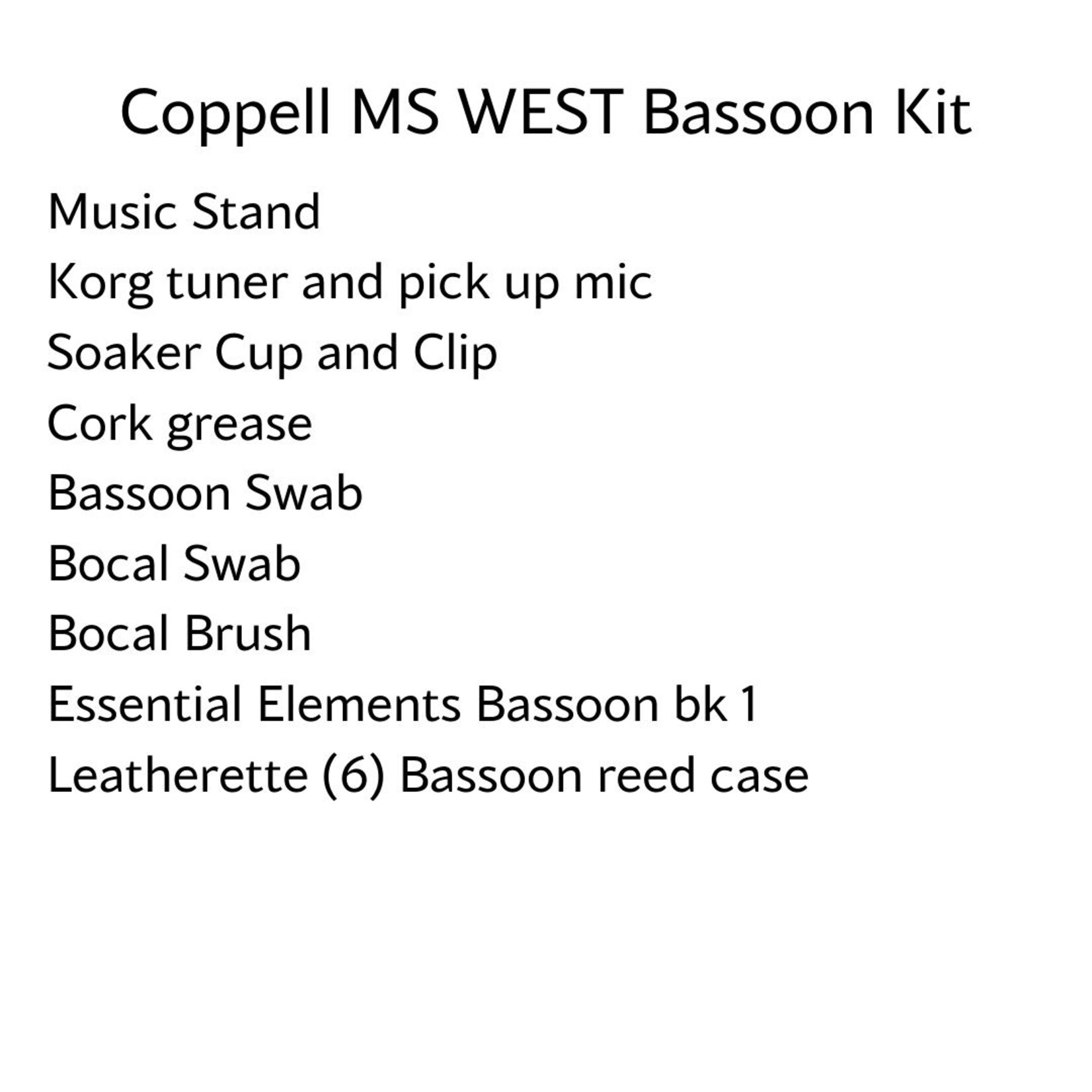 Coppell MS WEST Bassoon Kit

Music Stand
Korg tuner and pick up mic
Soaker Cup and Clip
Cork grease
Bassoon Swab
Bocal Swab
Bocal Brush
Essential Elements Bassoon bk 1
Leatherette (6) Bassoon reed case